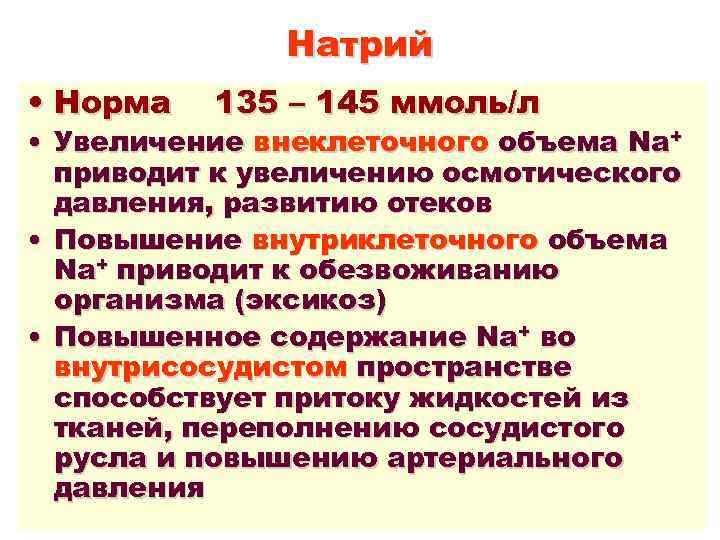 Натрий

• Норма 135 – 145 ммоль/л

• Увеличение внеклеточного объема $Na^+$ приводит к увеличению осмотического давления, развитию отеков

• Повышение внутриклеточного объема $Na^+$ приводит к обезвоживанию организма (эксикоз)

• Повышенное содержание $Na^+$ во внутрисосудистом пространстве способствует притоку жидкостей из тканей, переполнению сосудистого русла и повышению артериального давления